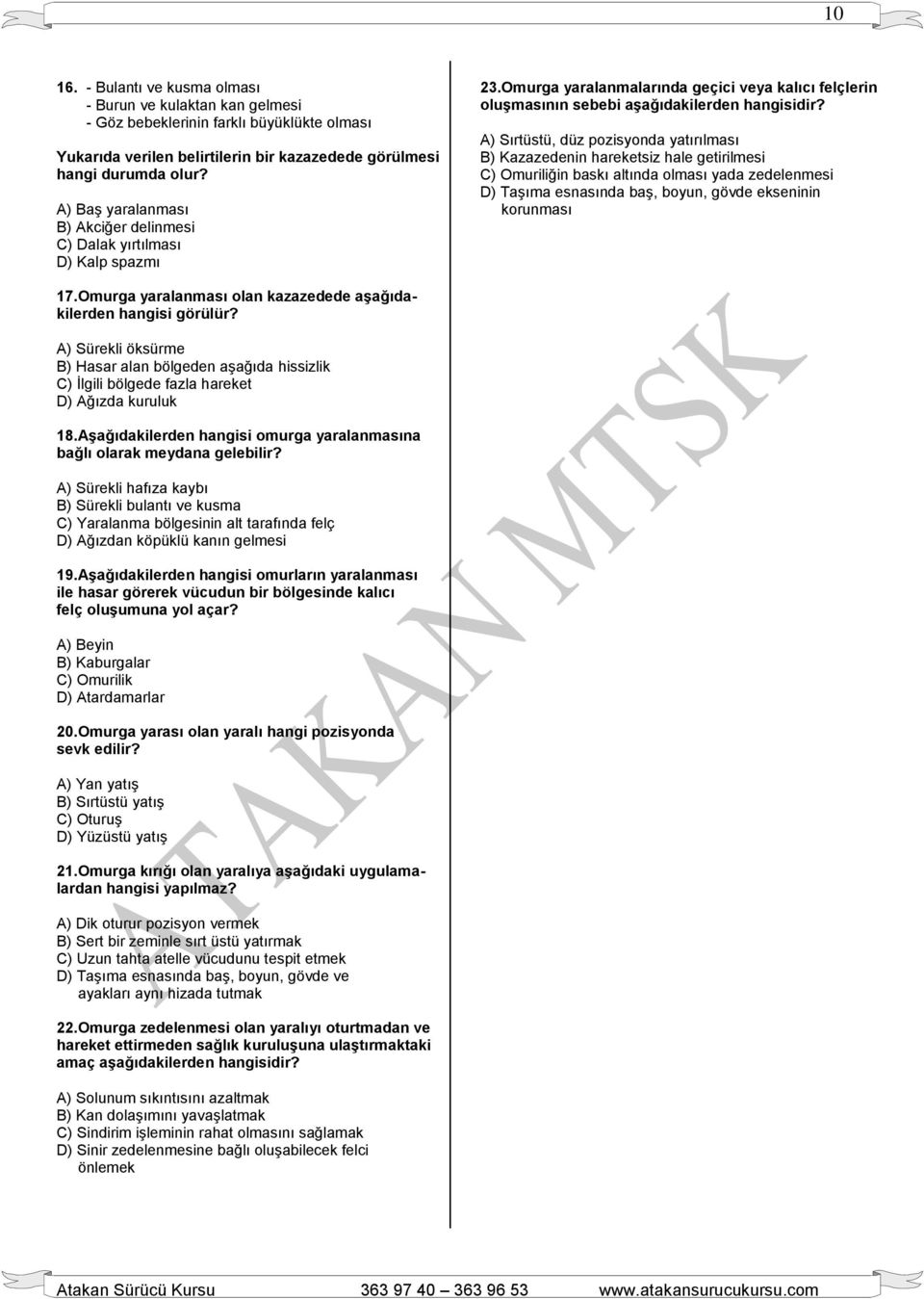 10

16. - Bulantı ve kusma olması
- Burun ve kulaktan kan gelmesi
- Göz bebeklerinin farklı büyüklükte olması

Yukarıda verilen belirtilerin bir kazazedede görülmesi hangi durumda olur?

A) Baş yaralanması
B) Akciğer delinmesi
C) Dalak yırtılması
D) Kalp spazmı

17.Omurga yaralanması olan kazazedede aşağıdakilerden hangisi görülür?

A) Sürekli öksürme
B) Hasar alan bölgeden aşağıda hissizlik
C) İlgili bölgede fazla hareket
D) Ağızda kuruluk

18.Aşağıdakilerden hangisi omurga yaralanmasına bağlı olarak meydana gelebilir?

A) Sürekli hafıza kaybı
B) Sürekli bulantı ve kusma
C) Yaralanma bölgesinin alt tarafında felç
D) Ağızdan köpüklü kanın gelmesi

19.Aşağıdakilerden hangisi omurların yaralanması ile hasar görerek vücudun bir bölgesinde kalıcı felç oluşumuna yol açar?

A) Beyin
B) Kaburgalar
C) Omurilik
D) Atardamarlar

20.Omurga yarası olan yaralı hangi pozisyonda sevk edilir?

A) Yan yatış
B) Sırtüstü yatış
C) Oturuş
D) Yüzüstü yatış

21.Omurga kırığı olan yaralıya aşağıdaki uygulamalardan hangisi yapılmaz?

A) Dik oturur pozisyon vermek
B) Sert bir zeminle sırt üstü yatırmak
C) Uzun tahta atelle vücudunu tespit etmek
D) Taşıma esnasında baş, boyun, gövde ve ayakları aynı hizada tutmak

22.Omurga zedelenmesi olan yaralıyı oturtmadan ve hareket ettirmeden sağlık kuruluşuna ulaştırmaktaki amaç aşağıdakilerden hangisidir?

A) Solunum sıkıntısını azaltmak
B) Kan dolaşımını yavaşlatmak
C) Sindirim işleminin rahat olmasını sağlamak
D) Sinir zedelenmesine bağlı oluşabilecek felci önlemek

23.Omurga yaralanmalarında geçici veya kalıcı felçlerin oluşmasının sebebi aşağıdakilerden hangisidir?

A) Sırtüstü, düz pozisyonda yatırılması
B) Kazazedenin hareketsiz hale getirilmesi
C) Omuriliğin baskı altında olması yada zedelenmesi
D) Taşıma esnasında baş, boyun, gövde ekseninin korunması

ATAKAN MTSK

Atakan Sürücü Kursu 363 97 40 – 363 96 53 www.atakansurucukursu.com